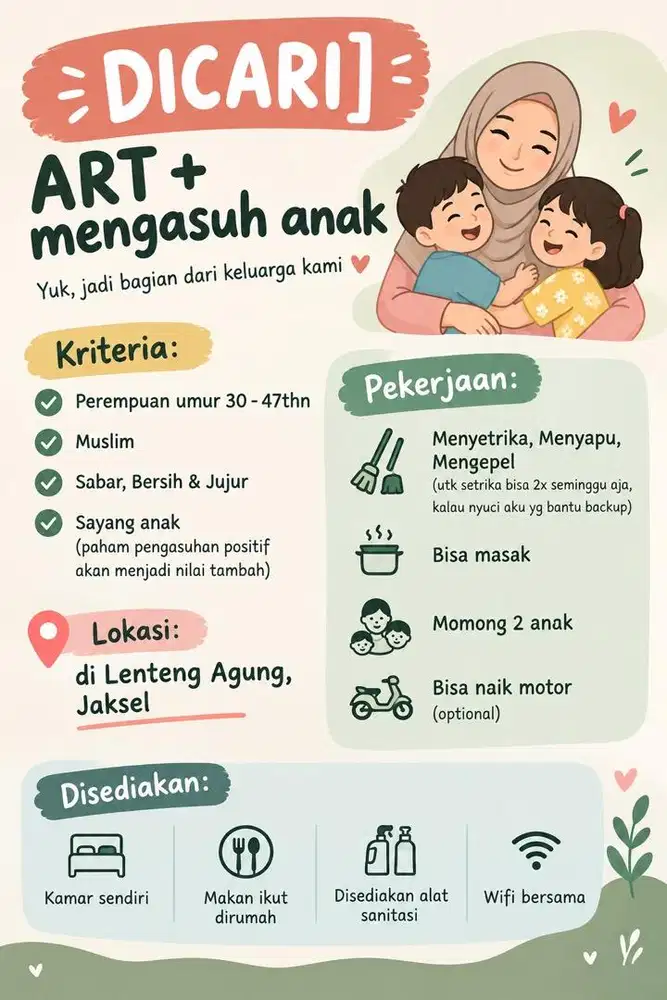 DICARI]

ART + mengasuh anak

Yuk, jadi bagian dari keluarga kami

Kriteria:

Perempuan umur 30 - 47thn

Muslim

Sabar, Bersih & Jujur

Sayang anak (paham pengasuhan positif akan menjadi nilai tambah)

Lokasi:

di Lenteng Agung, Jaksel

Pekerjaan:

Menyetrika, Menyapu, Mengepel (utk setrika bisa 2x seminggu aja, kalau nyuci aku yg bantu backup)

Bisa masak

Momong 2 anak

Bisa naik motor (optional)

Disediakan:

Kamar sendiri

Makan ikut dirumah

Disediakan alat sanitasi

Wifi bersama